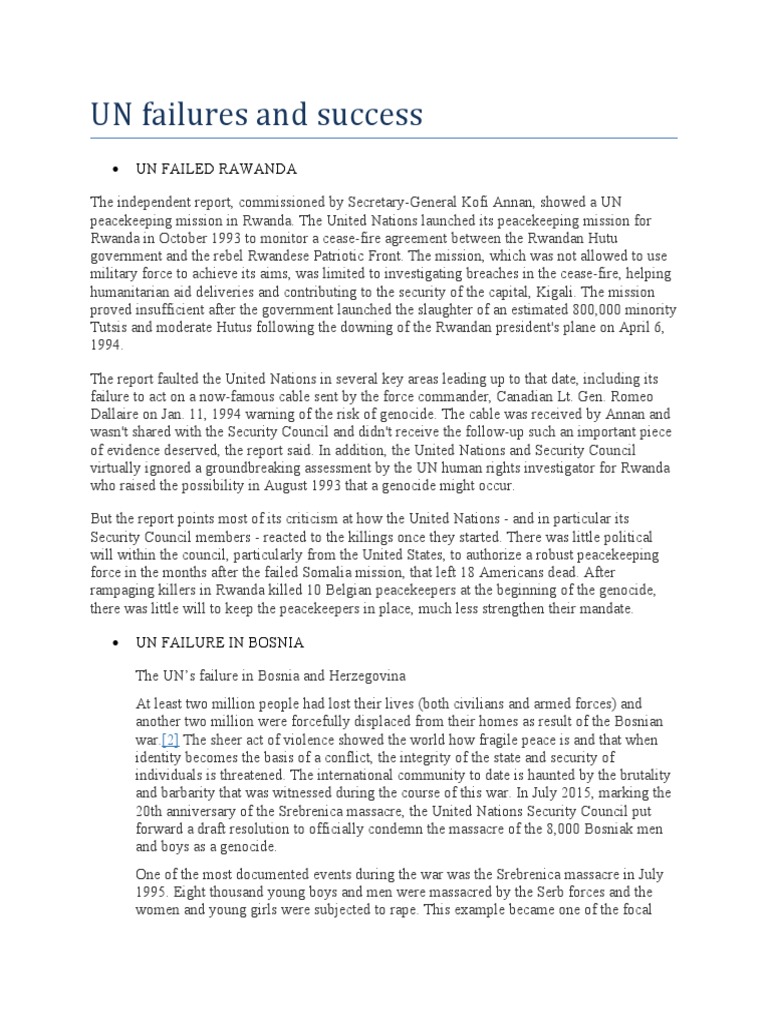 UN failures and success

• UN FAILED RAWANDA

The independent report, commissioned by Secretary-General Kofi Annan, showed a UN peacekeeping mission in Rwanda. The United Nations launched its peacekeeping mission for Rwanda in October 1993 to monitor a cease-fire agreement between the Rwandan Hutu government and the rebel Rwandese Patriotic Front. The mission, which was not allowed to use military force to achieve its aims, was limited to investigating breaches in the cease-fire, helping humanitarian aid deliveries and contributing to the security of the capital, Kigali. The mission proved insufficient after the government launched the slaughter of an estimated 800,000 minority Tutsis and moderate Hutus following the downing of the Rwandan president's plane on April 6, 1994.

The report faulted the United Nations in several key areas leading up to that date, including its failure to act on a now-famous cable sent by the force commander, Canadian Lt. Gen. Romeo Dallaire on Jan. 11, 1994 warning of the risk of genocide. The cable was received by Annan and wasn't shared with the Security Council and didn't receive the follow-up such an important piece of evidence deserved, the report said. In addition, the United Nations and Security Council virtually ignored a groundbreaking assessment by the UN human rights investigator for Rwanda who raised the possibility in August 1993 that a genocide might occur.

But the report points most of its criticism at how the United Nations - and in particular its Security Council members - reacted to the killings once they started. There was little political will within the council, particularly from the United States, to authorize a robust peacekeeping force in the months after the failed Somalia mission, that left 18 Americans dead. After rampaging killers in Rwanda killed 10 Belgian peacekeepers at the beginning of the genocide, there was little will to keep the peacekeepers in place, much less strengthen their mandate.

• UN FAILURE IN BOSNIA

The UN's failure in Bosnia and Herzegovina

At least two million people had lost their lives (both civilians and armed forces) and another two million were forcefully displaced from their homes as result of the Bosnian war.[2] The sheer act of violence showed the world how fragile peace is and that when identity becomes the basis of a conflict, the integrity of the state and security of individuals is threatened. The international community to date is haunted by the brutality and barbarity that was witnessed during the course of this war. In July 2015, marking the 20th anniversary of the Srebrenica massacre, the United Nations Security Council put forward a draft resolution to officially condemn the massacre of the 8,000 Bosniak men and boys as a genocide.

One of the most documented events during the war was the Srebrenica massacre in July 1995. Eight thousand young boys and men were massacred by the Serb forces and the women and young girls were subjected to rape. This example became one of the focal